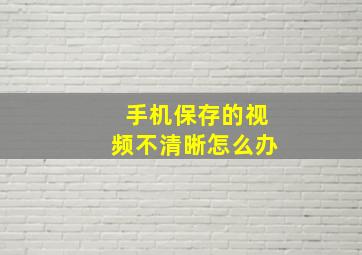 手机保存的视频不清晰怎么办